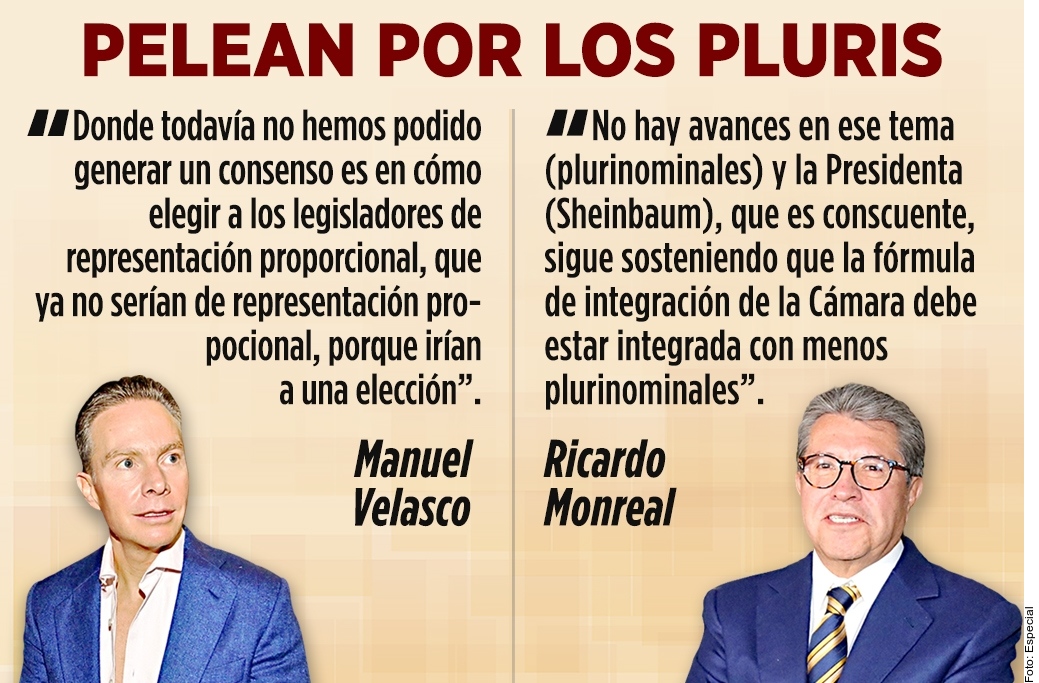 PELEAN POR LOS PLURIS

"Donde todavía no hemos podido generar un consenso es en cómo elegir a los legisladores de representación proporcional, que ya no serían de representación propocional, porque irían a una elección".

Manuel Velasco

"No hay avances en ese tema (plurinominales) y la Presidenta (Sheinbaum), que es conscuente, sigue sosteniendo que la fórmula de integración de la Cámara debe estar integrada con menos plurinominales".

Ricardo Monreal

Foto: Especial